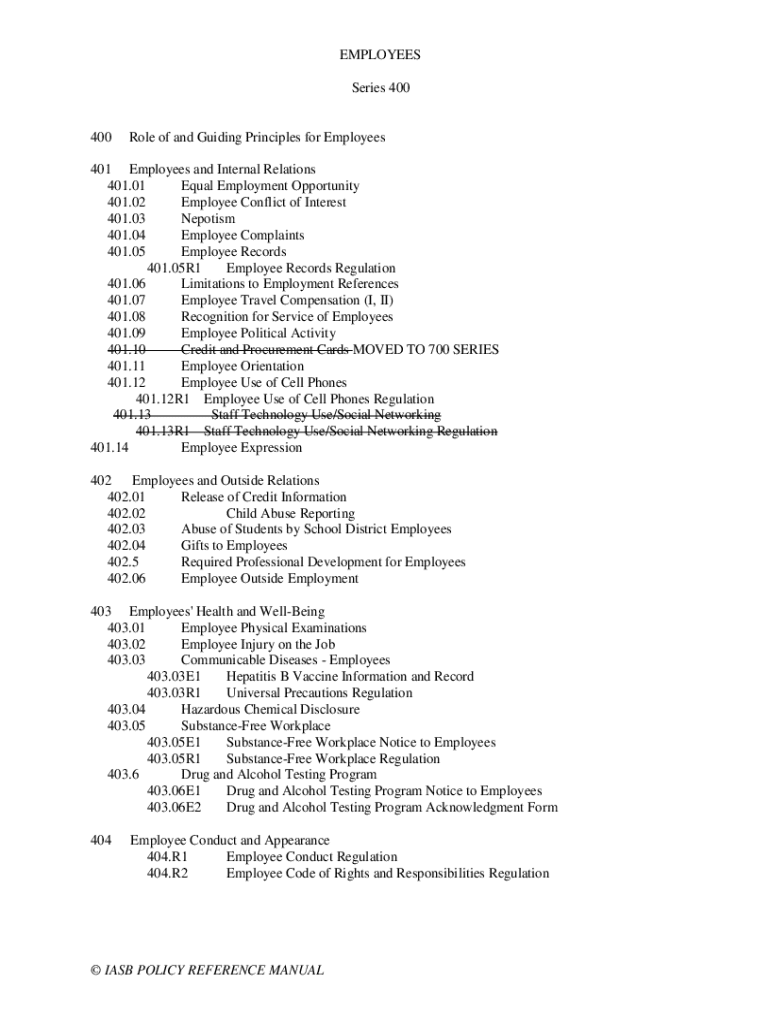 EMPLOYEES

Series 400

400 Role of and Guiding Principles for Employees

401 Employees and Internal Relations
401.01 Equal Employment Opportunity
401.02 Employee Conflict of Interest
401.03 Nepotism
401.04 Employee Complaints
401.05 Employee Records
401.05R1 Employee Records Regulation
401.06 Limitations to Employment References
401.07 Employee Travel Compensation (I, II)
401.08 Recognition for Service of Employees
401.09 Employee Political Activity
~~401.10 Credit and Procurement Cards~~ MOVED TO 700 SERIES
401.11 Employee Orientation
401.12 Employee Use of Cell Phones
401.12R1 Employee Use of Cell Phones Regulation
~~401.13 Staff Technology Use/Social Networking~~
~~401.13R1 Staff Technology Use/Social Networking Regulation~~
401.14 Employee Expression

402 Employees and Outside Relations
402.01 Release of Credit Information
402.02 Child Abuse Reporting
402.03 Abuse of Students by School District Employees
402.04 Gifts to Employees
402.5 Required Professional Development for Employees
402.06 Employee Outside Employment

403 Employees' Health and Well-Being
403.01 Employee Physical Examinations
403.02 Employee Injury on the Job
403.03 Communicable Diseases - Employees
403.03E1 Hepatitis B Vaccine Information and Record
403.03R1 Universal Precautions Regulation
403.04 Hazardous Chemical Disclosure
403.05 Substance-Free Workplace
403.05E1 Substance-Free Workplace Notice to Employees
403.05R1 Substance-Free Workplace Regulation
403.6 Drug and Alcohol Testing Program
403.06E1 Drug and Alcohol Testing Program Notice to Employees
403.06E2 Drug and Alcohol Testing Program Acknowledgment Form

404 Employee Conduct and Appearance
404.R1 Employee Conduct Regulation
404.R2 Employee Code of Rights and Responsibilities Regulation

© IASB POLICY REFERENCE MANUAL